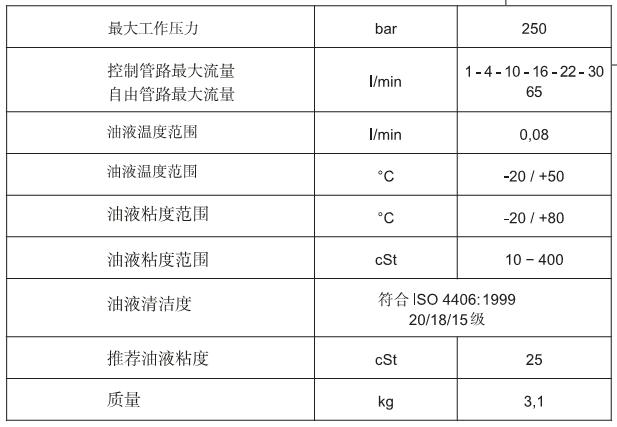 | 最大工作压力 | bar | 250 |
|---|---|---|
| 控制管路最大流量 自由管路最大流量 | l/min | 1 - 4 - 10 - 16 - 22 - 30 65 |
| 油液温度范围 | l/min | 0,08 |
| 油液温度范围 | °C | -20 / +50 |
| 油液粘度范围 | °C | -20 / +80 |
| 油液粘度范围 | cSt | 10 − 400 |
| 油液清洁度 | 符合ISO 4406:1999 20/18/15级 | |
| 推荐油液粘度 | cSt | 25 |
| 质量 | kg | 3,1 |